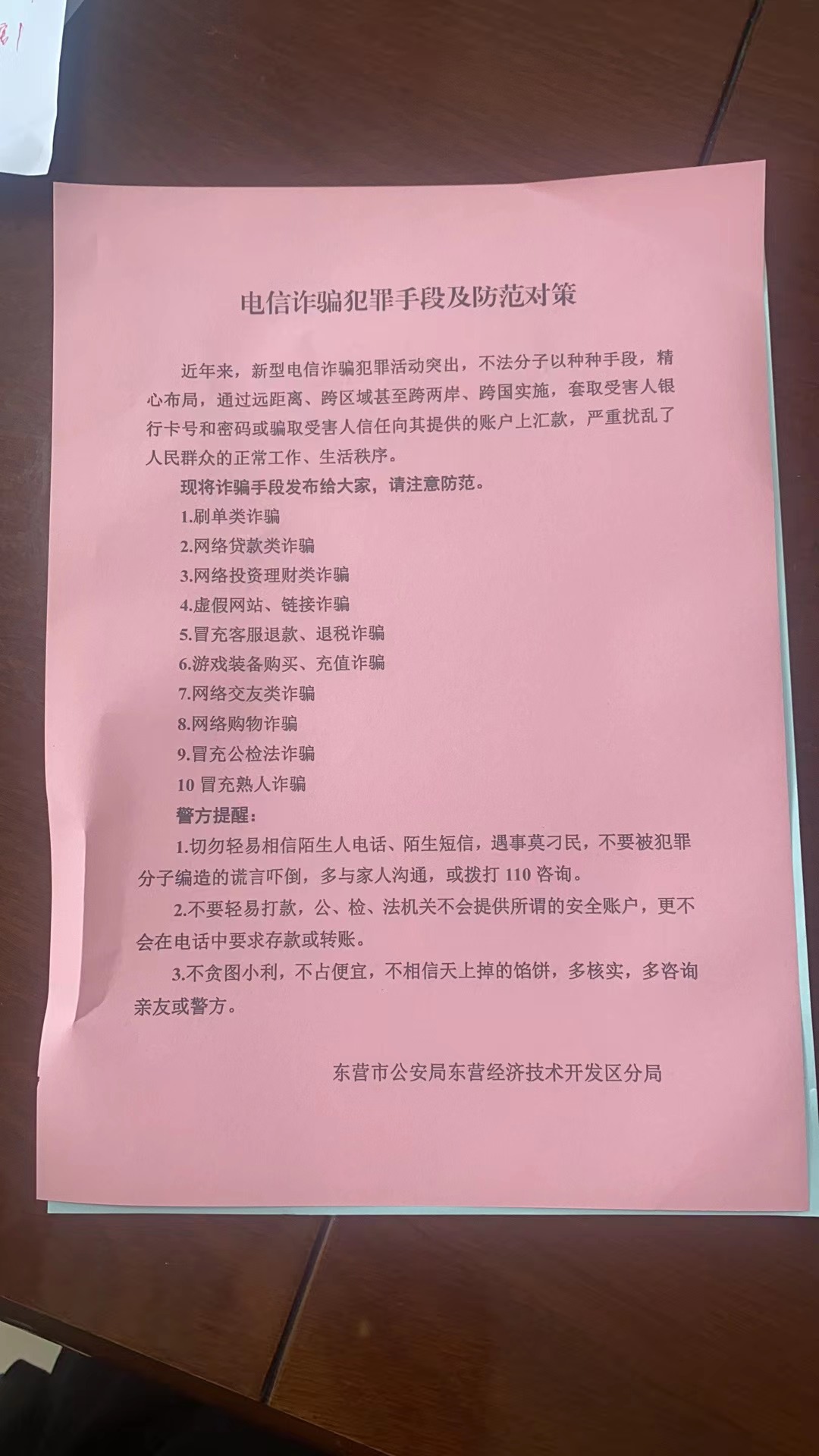 电信诈骗犯罪手段及防范对策

近年来，新型电信诈骗犯罪活动突出，不法分子以种种手段，精心布局，通过远距离、跨区域甚至跨两岸、跨国实施，套取受害人银行卡号和密码或骗取受害人信任向其提供的账户上汇款，严重扰乱了人民群众的正常工作、生活秩序。

现将诈骗手段发布给大家，请注意防范。

1.刷单类诈骗
2.网络贷款类诈骗
3.网络投资理财类诈骗
4.虚假网站、链接诈骗
5.冒充客服退款、退税诈骗
6.游戏装备购买、充值诈骗
7.网络交友类诈骗
8.网络购物诈骗
9.冒充公检法诈骗
10 冒充熟人诈骗

警方提醒：

1.切勿轻易相信陌生人电话、陌生短信，遇事莫刁民，不要被犯罪分子编造的谎言吓倒，多与家人沟通，或拨打 110 咨询。

2.不要轻易打款，公、检、法机关不会提供所谓的安全账户，更不会在电话中要求存款或转账。

3.不贪图小利，不占便宜，不相信天上掉的馅饼，多核实，多咨询亲友或警方。

东营市公安局东营经济技术开发区分局